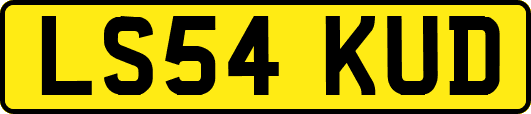 LS54 KUD